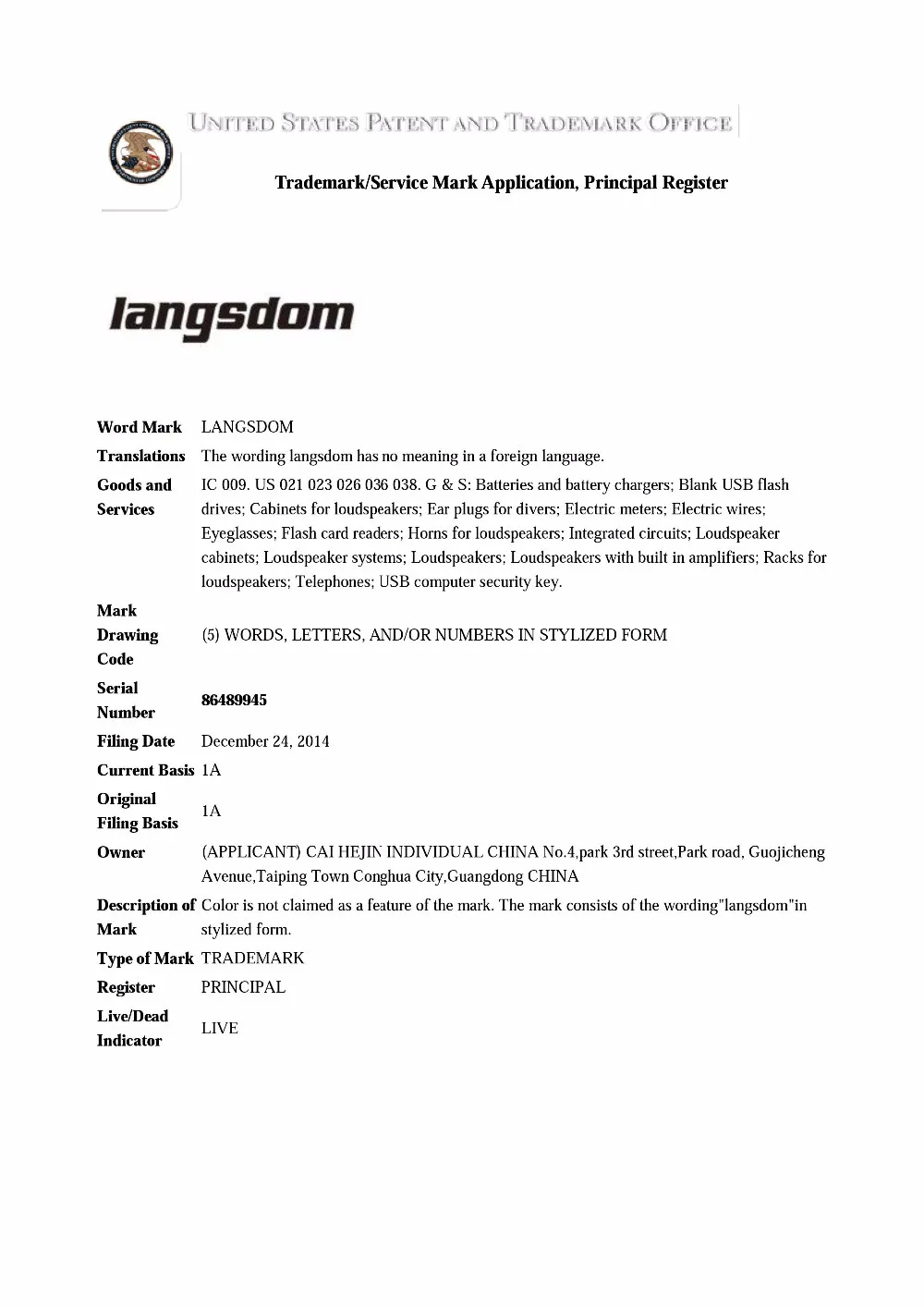 UNITED STATES PATENT AND TRADEMARK OFFICE

Trademark/Service Mark Application, Principal Register

langsdom

| | |
|---|---|
| Word Mark | LANGSDOM |
| Translations | The wording langsdom has no meaning in a foreign language. |
| Goods and Services | IC 009. US 021 023 026 036 038. G & S: Batteries and battery chargers; Blank USB flash drives; Cabinets for loudspeakers; Ear plugs for divers; Electric meters; Electric wires; Eyeglasses; Flash card readers; Horns for loudspeakers; Integrated circuits; Loudspeaker cabinets; Loudspeaker systems; Loudspeakers; Loudspeakers with built in amplifiers; Racks for loudspeakers; Telephones; USB computer security key. |
| Mark Drawing Code | (5) WORDS, LETTERS, AND/OR NUMBERS IN STYLIZED FORM |
| Serial Number | 86489945 |
| Filing Date | December 24, 2014 |
| Current Basis | 1A |
| Original Filing Basis | 1A |
| Owner | (APPLICANT) CAI HEJIN INDIVIDUAL CHINA No.4,park 3rd street,Park road, Guojicheng Avenue,Taiping Town Conghua City,Guangdong CHINA |
| Description of Mark | Color is not claimed as a feature of the mark. The mark consists of the wording"langsdom"in stylized form. |
| Type of Mark | TRADEMARK |
| Register | PRINCIPAL |
| Live/Dead Indicator | LIVE |